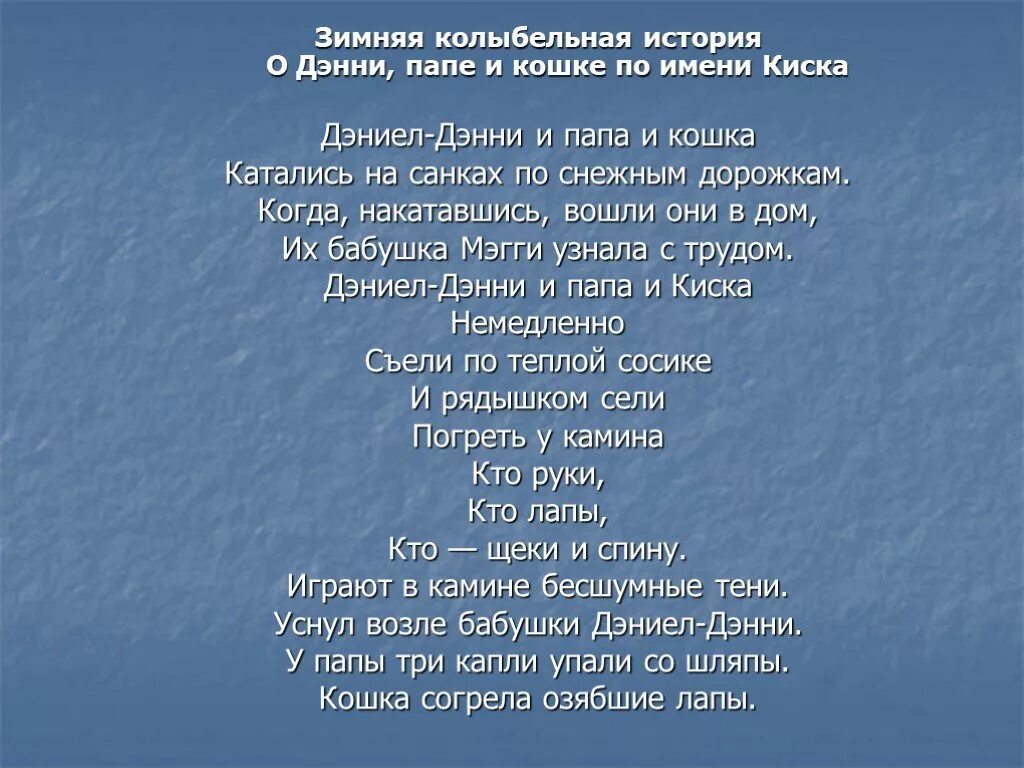 Зимняя колыбельная история
О Дэнни, папе и кошке по имени Киска

Дэниел-Дэнни и папа и кошка
Катались на санках по снежным дорожкам.
Когда, накатавшись, вошли они в дом,
Их бабушка Мэгги узнала с трудом.
Дэниел-Дэнни и папа и Киска
Немедленно
Съели по теплой сосике
И рядышком сели
Погреть у камина
Кто руки,
Кто лапы,
Кто — щеки и спину.
Играют в камине бесшумные тени.
Уснул возле бабушки Дэниел-Дэнни.
У папы три капли упали со шляпы.
Кошка согрела озябшие лапы.